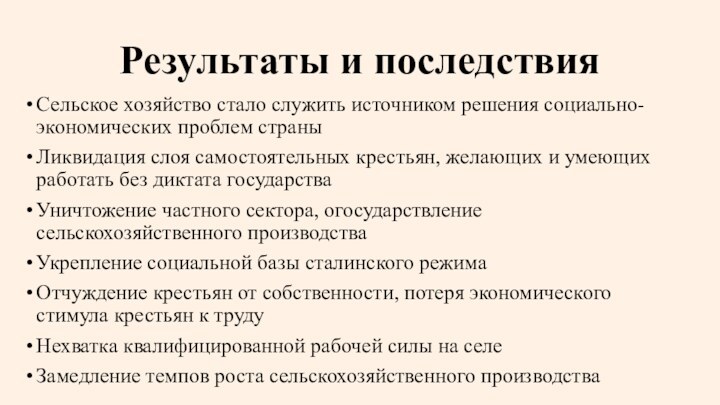 Результаты и последствия

• Сельское хозяйство стало служить источником решения социально-экономических проблем страны

• Ликвидация слоя самостоятельных крестьян, желающих и умеющих работать без диктата государства

• Уничтожение частного сектора, огосударствление сельскохозяйственного производства

• Укрепление социальной базы сталинского режима

• Отчуждение крестьян от собственности, потеря экономического стимула крестьян к труду

• Нехватка квалифицированной рабочей силы на селе

• Замедление темпов роста сельскохозяйственного производства